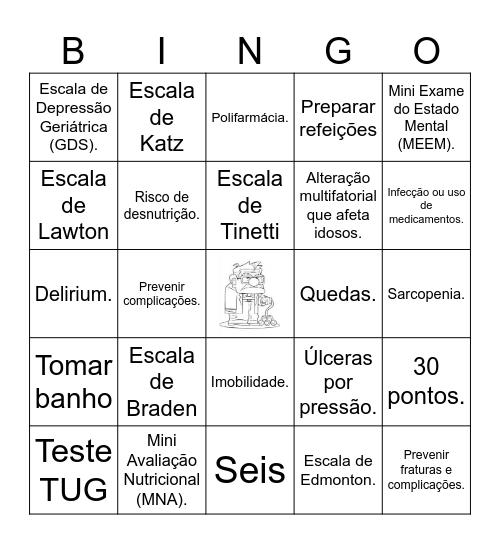 | B | I | N | G | O |
|---|---|---|---|---|
| Escala de Depressão Geriátrica (GDS). | Escala de Katz | Polifarmácia. | Preparar refeições | Mini Exame do Estado Mental (MEEM). |
| Escala de Lawton | Risco de desnutrição. | Escala de Tinetti | Alteração multifatorial que afeta idosos. | Infecção ou uso de medicamentos. |
| Delirium. | Prevenir complicações. | | Quedas. | Sarcopenia. |
| Tomar banho | Escala de Braden | Imobilidade. | Úlceras por pressão. | 30 pontos. |
| Teste TUG | Mini Avaliação Nutricional (MNA). | Seis | Escala de Edmonton. | Prevenir fraturas e complicações. |